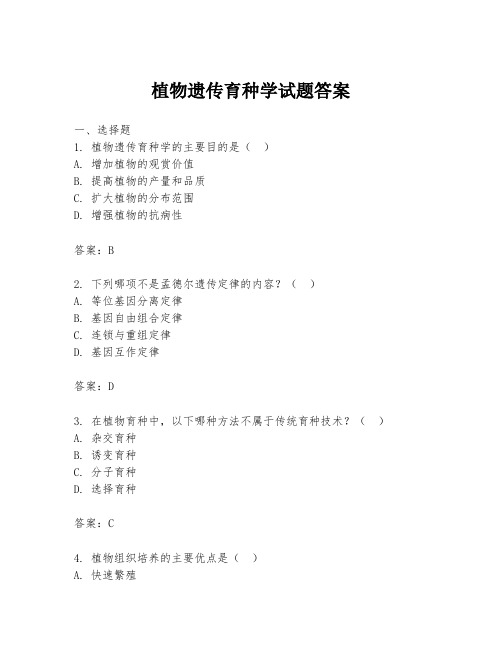 植物遗传育种学试题答案

一、选择题

1. 植物遗传育种学的主要目的是（ ）

A. 增加植物的观赏价值

B. 提高植物的产量和品质

C. 扩大植物的分布范围

D. 增强植物的抗病性

答案：B

2. 下列哪项不是孟德尔遗传定律的内容？（ ）

A. 等位基因分离定律

B. 基因自由组合定律

C. 连锁与重组定律

D. 基因互作定律

答案：D

3. 在植物育种中，以下哪种方法不属于传统育种技术？（ ）

A. 杂交育种

B. 诱变育种

C. 分子育种

D. 选择育种

答案：C

4. 植物组织培养的主要优点是（ ）

A. 快速繁殖